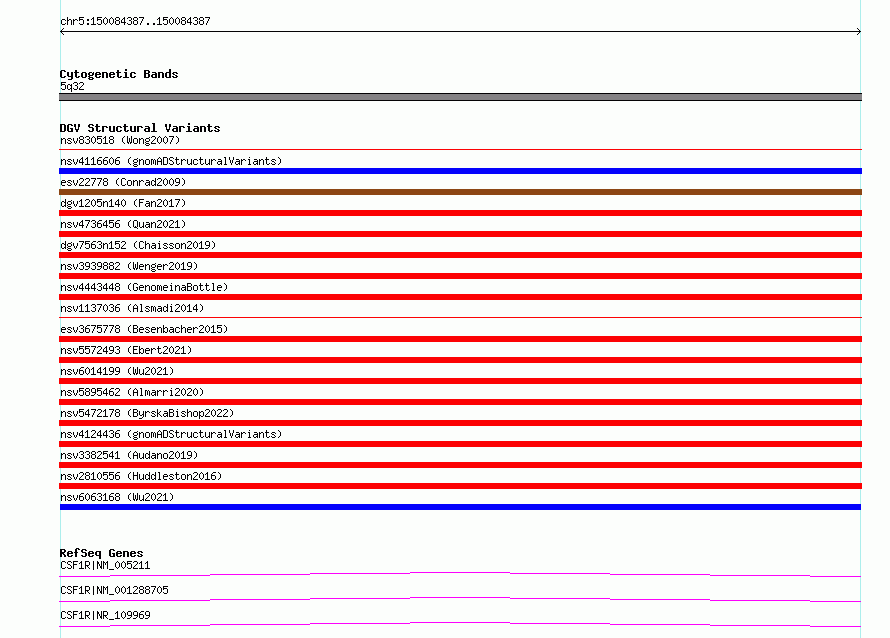 chr5:150084387..150084387

Cytogenetic Bands
5q32

DGV Structural Variants
nsv830518 (Wong2007)
nsv4116606 (gnomADStructuralVariants)
esv22778 (Conrad2009)
dgv1205n140 (Fan2017)
nsv4736456 (Quan2021)
dgv7563n152 (Chaisson2019)
nsv3939882 (Wenger2019)
nsv4443448 (GenomeinaBottle)
nsv1137036 (Alsmadi2014)
esv3675778 (Besenbacher2015)
nsv5572493 (Ebert2021)
nsv6014199 (Wu2021)
nsv5895462 (Almarri2020)
nsv5472178 (ByrskaBishop2022)
nsv4124436 (gnomADStructuralVariants)
nsv3382541 (Audano2019)
nsv2810556 (Huddleston2016)
nsv6063168 (Wu2021)

RefSeq Genes
CSF1R|NM_005211
CSF1R|NM_001288705
CSF1R|NR_109969